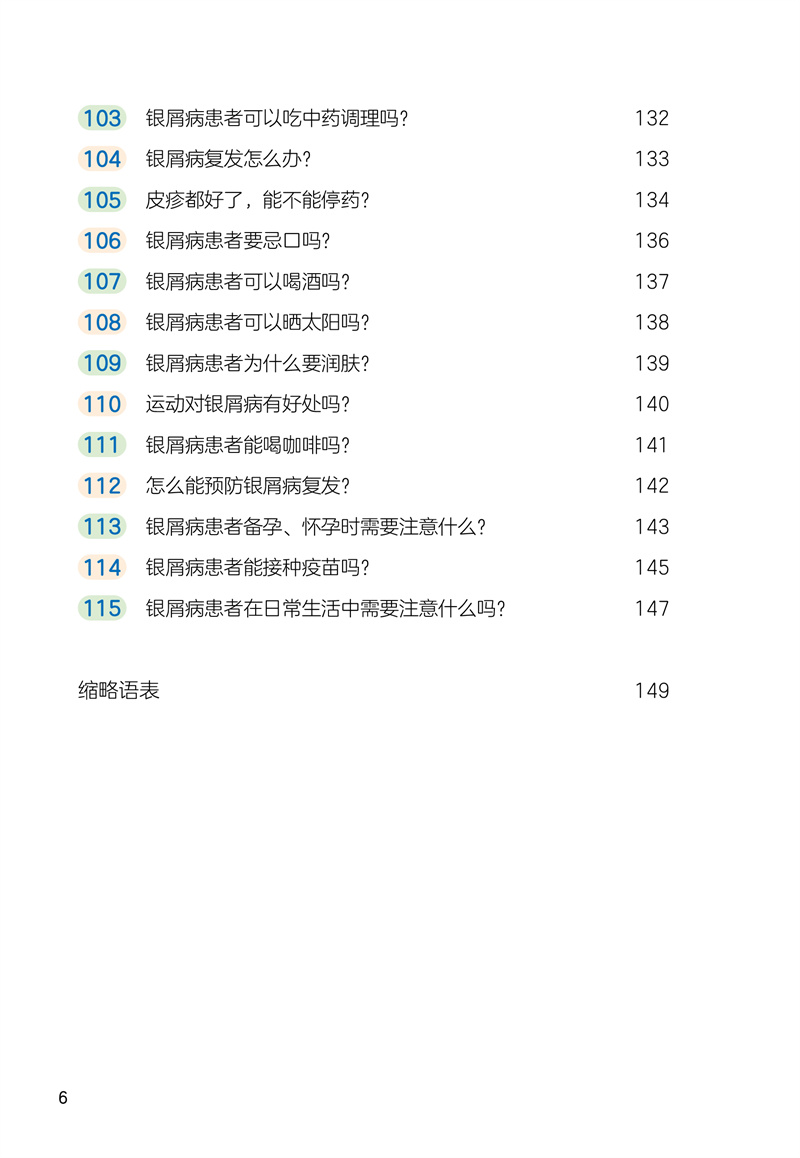 103 银屑病患者可以吃中药调理吗? 132
104 银屑病复发怎么办? 133
105 皮疹都好了，能不能停药? 134
106 银屑病患者要忌口吗? 136
107 银屑病患者可以喝酒吗? 137
108 银屑病患者可以晒太阳吗? 138
109 银屑病患者为什么要润肤? 139
110 运动对银屑病有好处吗? 140
111 银屑病患者能喝咖啡吗? 141
112 怎么能预防银屑病复发? 142
113 银屑病患者备孕、怀孕时需要注意什么? 143
114 银屑病患者能接种疫苗吗? 145
115 银屑病患者在日常生活中需要注意什么吗? 147

缩略语表 149

6